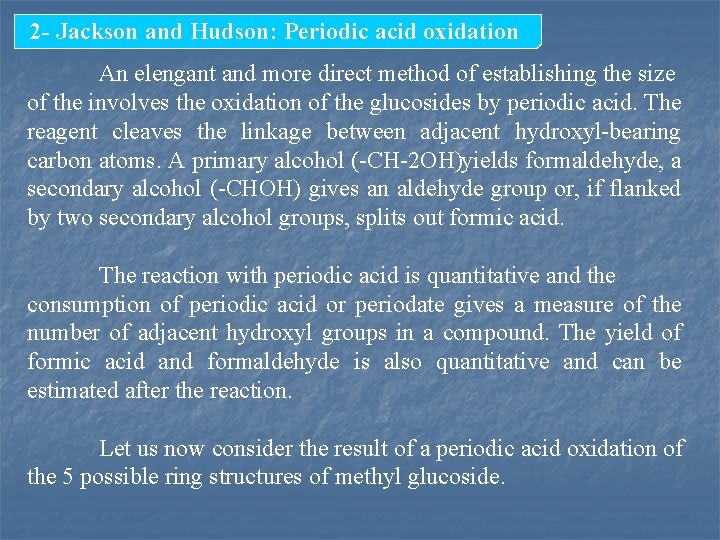 2- Jackson and Hudson: Periodic acid oxidation

An elengant and more direct method of establishing the size of the involves the oxidation of the glucosides by periodic acid. The reagent cleaves the linkage between adjacent hydroxyl-bearing carbon atoms. A primary alcohol (-CH-2OH)yields formaldehyde, a secondary alcohol (-CHOH) gives an aldehyde group or, if flanked by two secondary alcohol groups, splits out formic acid.

The reaction with periodic acid is quantitative and the consumption of periodic acid or periodate gives a measure of the number of adjacent hydroxyl groups in a compound. The yield of formic acid and formaldehyde is also quantitative and can be estimated after the reaction.

Let us now consider the result of a periodic acid oxidation of the 5 possible ring structures of methyl glucoside.